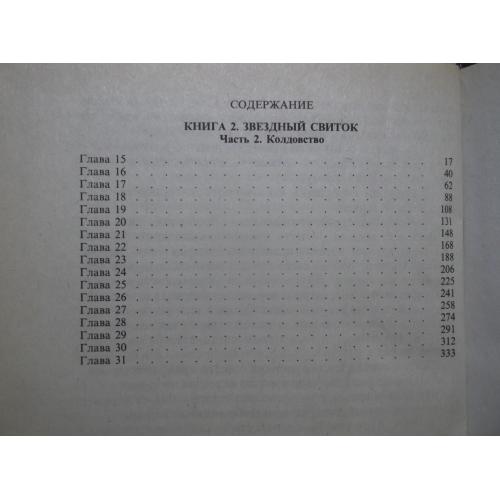 СОДЕРЖАНИЕ

КНИГА 2. ЗВЕЗДНЫЙ СВИТОК
Часть 2. Колдовство

Глава 15 17
Глава 16 40
Глава 17 62
Глава 18 88
Глава 19 108
Глава 20 131
Глава 21 148
Глава 22 168
Глава 23 188
Глава 24 206
Глава 25 225
Глава 26 241
Глава 27 258
Глава 28 274
Глава 29 291
Глава 30 312
Глава 31 333